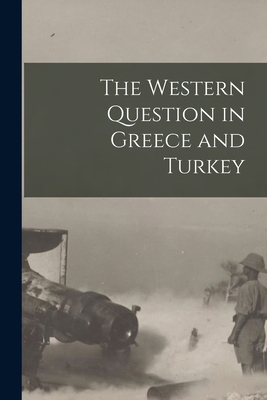 The Western Question in Greece and Turkey